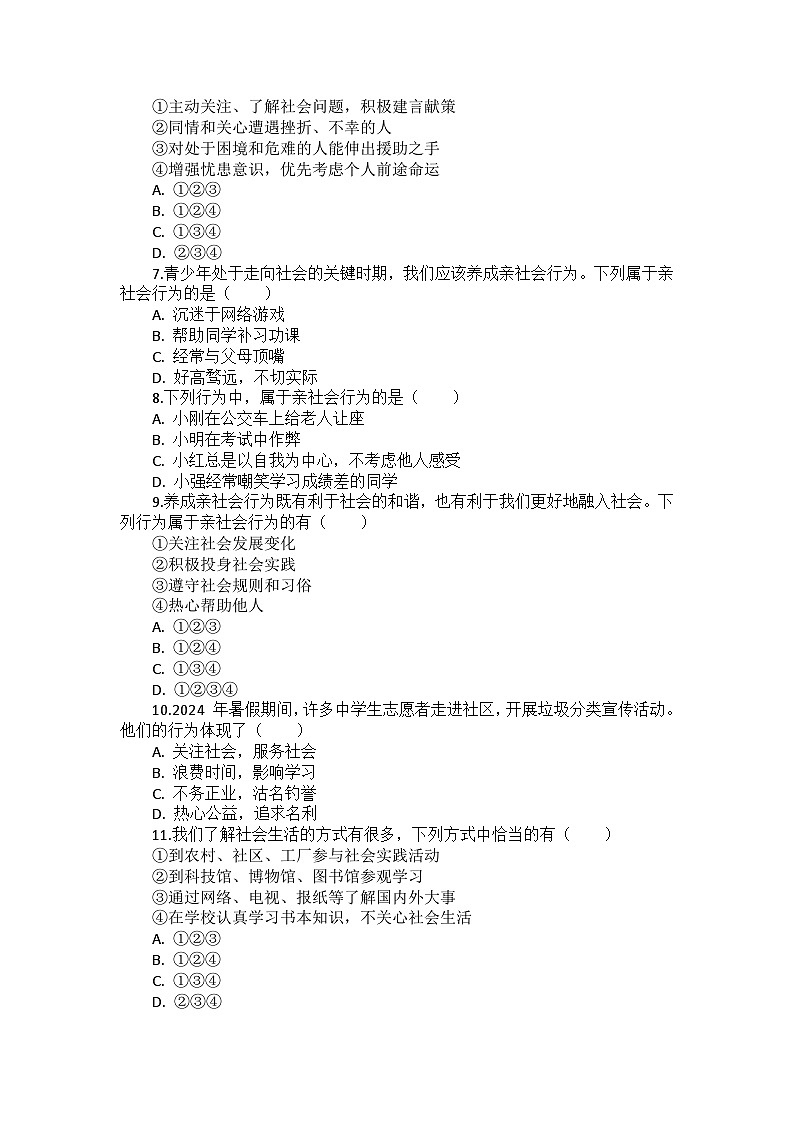 ①主动关注、了解社会问题，积极建言献策
②同情和关心遭遇挫折、不幸的人
③对处于困境和危难的人能伸出援助之手
④增强忧患意识，优先考虑个人前途命运
A. ①②③
B. ①②④
C. ①③④
D. ②③④
7.青少年处于走向社会的关键时期，我们应该养成亲社会行为。下列属于亲社会行为的是（　　）
A. 沉迷于网络游戏
B. 帮助同学补习功课
C. 经常与父母顶嘴
D. 好高骛远，不切实际
8.下列行为中，属于亲社会行为的是（　　）
A. 小刚在公交车上给老人让座
B. 小明在考试中作弊
C. 小红总是以自我为中心，不考虑他人感受
D. 小强经常嘲笑学习成绩差的同学
9.养成亲社会行为既有利于社会的和谐，也有利于我们更好地融入社会。下列行为属于亲社会行为的有（　　）
①关注社会发展变化
②积极投身社会实践
③遵守社会规则和习俗
④热心帮助他人
A. ①②③
B. ①②④
C. ①③④
D. ①②③④
10.2024 年暑假期间，许多中学生志愿者走进社区，开展垃圾分类宣传活动。他们的行为体现了（　　）
A. 关注社会，服务社会
B. 浪费时间，影响学习
C. 不务正业，沽名钓誉
D. 热心公益，追求名利
11.我们了解社会生活的方式有很多，下列方式中恰当的有（　　）
①到农村、社区、工厂参与社会实践活动
②到科技馆、博物馆、图书馆参观学习
③通过网络、电视、报纸等了解国内外大事
④在学校认真学习书本知识，不关心社会生活
A. ①②③
B. ①②④
C. ①③④
D. ②③④